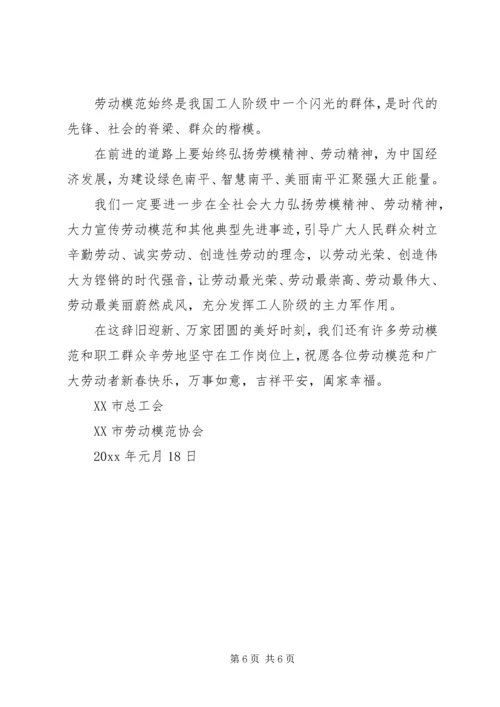 劳动模范始终是我国工人阶级中一个闪光的群体，是时代的先锋、社会的脊梁、群众的楷模。

在前进的道路上要始终弘扬劳模精神、劳动精神，为中国经济发展，为建设绿色南平、智慧南平、美丽南平汇聚强大正能量。

我们一定要进一步在全社会大力弘扬劳模精神、劳动精神，大力宣传劳动模范和其他典型先进事迹，引导广大人民群众树立辛勤劳动、诚实劳动、创造性劳动的理念，以劳动光荣、创造伟大为铿锵的时代强音，让劳动最光荣、劳动最崇高、劳动最伟大、劳动最美丽蔚然成风，充分发挥工人阶级的主力军作用。

在这辞旧迎新、万家团圆的美好时刻，我们还有许多劳动模范和职工群众辛劳地坚守在工作岗位上，祝愿各位劳动模范和广大劳动者新春快乐，万事如意，吉祥平安，阖家幸福。

XX 市总工会

XX 市劳动模范协会

20xx 年元月 18 日

第 6 页 共 6 页